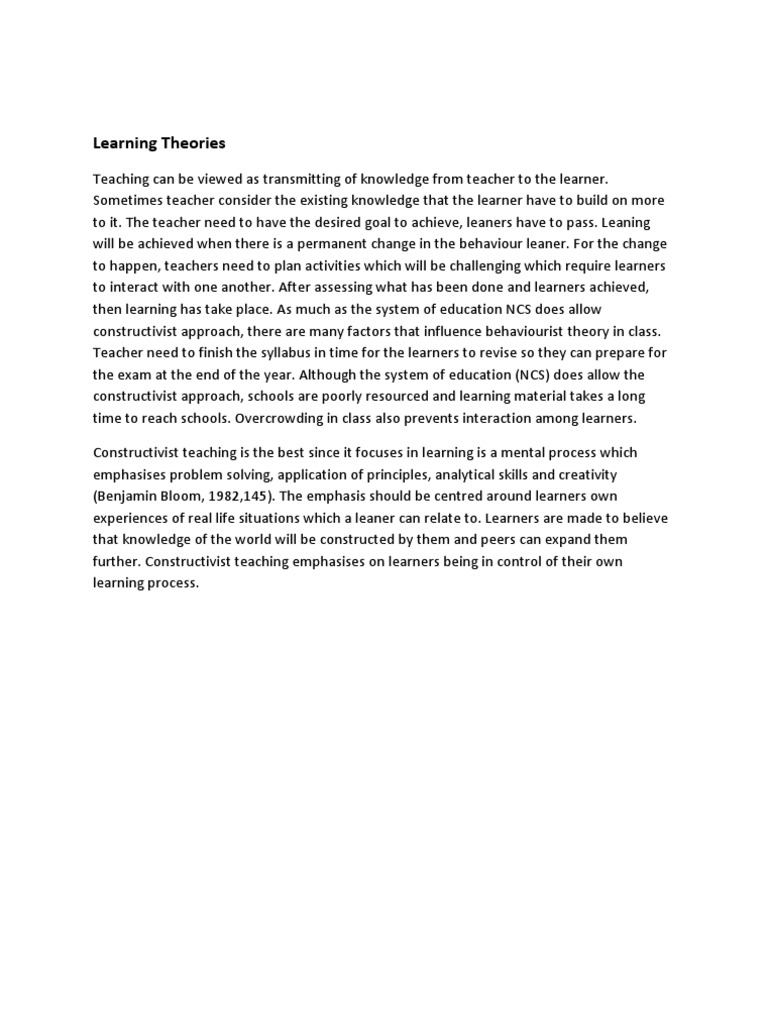 Learning Theories

Teaching can be viewed as transmitting of knowledge from teacher to the learner. Sometimes teacher consider the existing knowledge that the learner have to build on more to it. The teacher need to have the desired goal to achieve, leaners have to pass. Leaning will be achieved when there is a permanent change in the behaviour leaner. For the change to happen, teachers need to plan activities which will be challenging which require learners to interact with one another. After assessing what has been done and learners achieved, then learning has take place. As much as the system of education NCS does allow constructivist approach, there are many factors that influence behaviourist theory in class. Teacher need to finish the syllabus in time for the learners to revise so they can prepare for the exam at the end of the year. Although the system of education (NCS) does allow the constructivist approach, schools are poorly resourced and learning material takes a long time to reach schools. Overcrowding in class also prevents interaction among learners.

Constructivist teaching is the best since it focuses in learning is a mental process which emphasises problem solving, application of principles, analytical skills and creativity (Benjamin Bloom, 1982,145). The emphasis should be centred around learners own experiences of real life situations which a leaner can relate to. Learners are made to believe that knowledge of the world will be constructed by them and peers can expand them further. Constructivist teaching emphasises on learners being in control of their own learning process.